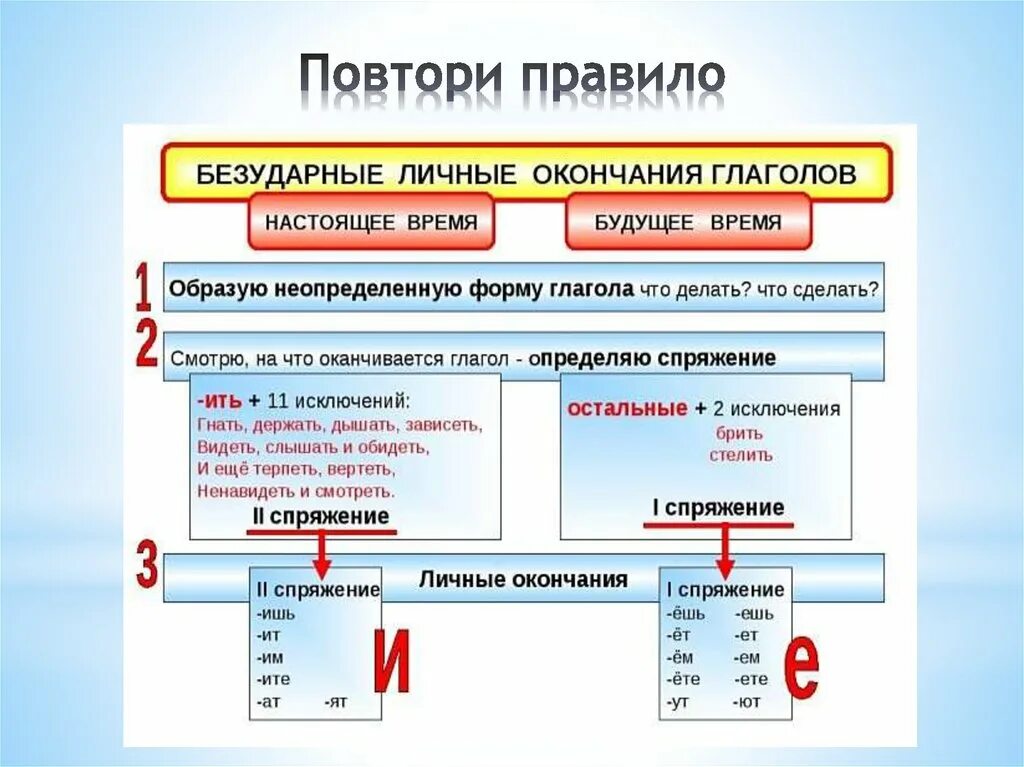 Повтори правило

БЕЗУДАРНЫЕ ЛИЧНЫЕ ОКОНЧАНИЯ ГЛАГОЛОВ

НАСТОЯЩЕЕ ВРЕМЯ

БУДУЩЕЕ ВРЕМЯ

1 Образую неопределенную форму глагола что делать? что сделать?

2 Смотрю, на что оканчивается глагол - определяю спряжение

-ить + 11 исключений:
Гнать, держать, дышать, зависеть,
Видеть, слышать и обидеть,
И ещё терпеть, вертеть,
Ненавидеть и смотреть.

II спряжение

остальные + 2 исключения
брить
стелить

I спряжение

3 Личные окончания

II спряжение
-ишь
-ит
-им
-ите
-ат -ят

и

I спряжение
-ёшь -ешь
-ёт -ет
-ём -ем
-ёте -ете
-ут -ют

е